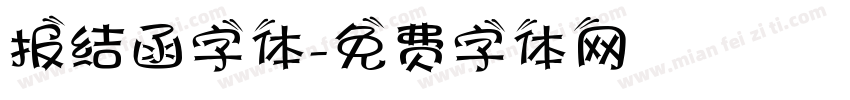 报结函字体-免费字体网

www.mian fei zi ti.com